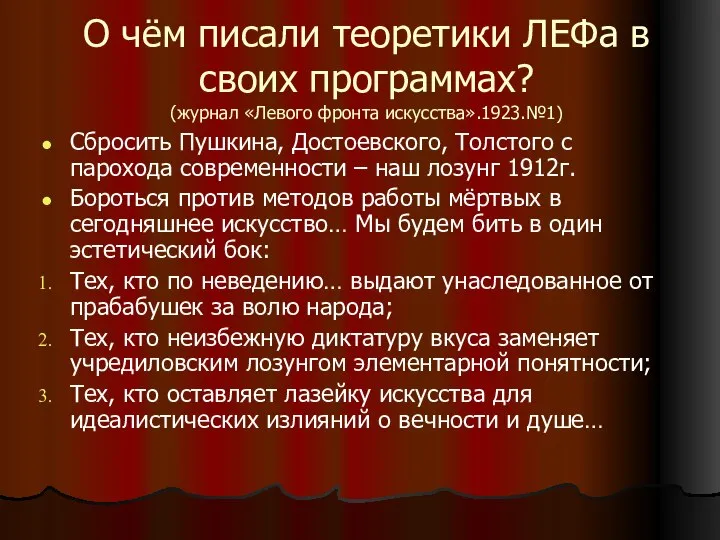 О чём писали теоретики ЛЕФа в своих программах?
(журнал «Левого фронта искусства».1923.№1)

- Сбросить Пушкина, Достоевского, Толстого с парохода современности – наш лозунг 1912г.
- Бороться против методов работы мёртвых в сегодняшнее искусство… Мы будем бить в один эстетический бок:

1. Тех, кто по неведению… выдают унаследованное от прабабушек за волю народа;
2. Тех, кто неизбежную диктатуру вкуса заменяет учредиловским лозунгом элементарной понятности;
3. Тех, кто оставляет лазейку искусства для идеалистических излияний о вечности и душе…